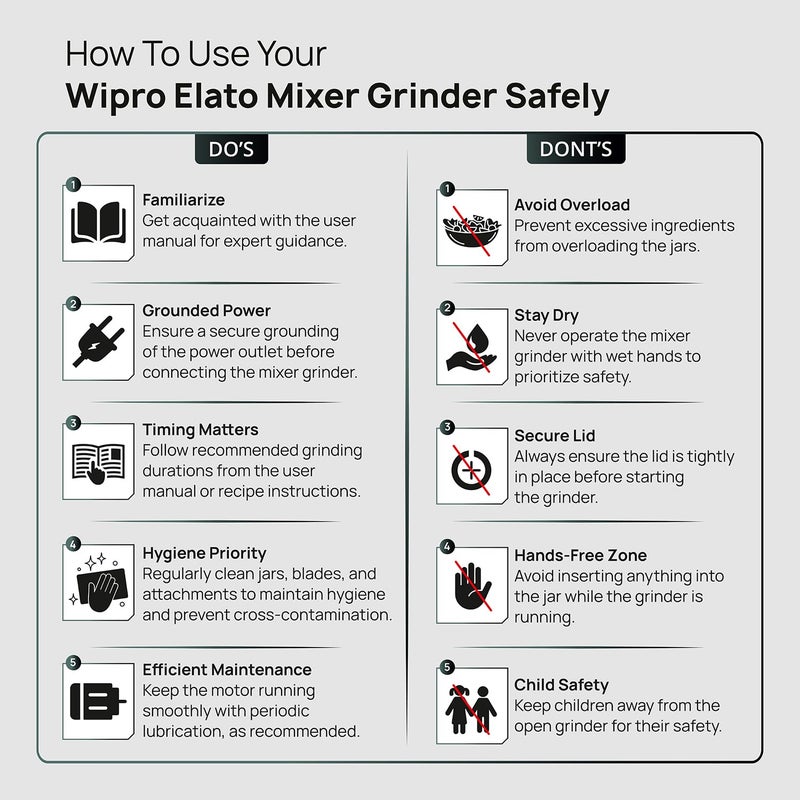 How To Use Your
Wipro Elato Mixer Grinder Safely

DO'S

1
Familiarize
Get acquainted with the user manual for expert guidance.

2
Grounded Power
Ensure a secure grounding of the power outlet before connecting the mixer grinder.

3
Timing Matters
Follow recommended grinding durations from the user manual or recipe instructions.

4
Hygiene Priority
Regularly clean jars, blades, and attachments to maintain hygiene and prevent cross-contamination.

5
Efficient Maintenance
Keep the motor running smoothly with periodic lubrication, as recommended.

DONT'S

1
Avoid Overload
Prevent excessive ingredients from overloading the jars.

2
Stay Dry
Never operate the mixer grinder with wet hands to prioritize safety.

3
Secure Lid
Always ensure the lid is tightly in place before starting the grinder.

4
Hands-Free Zone
Avoid inserting anything into the jar while the grinder is running.

5
Child Safety
Keep children away from the open grinder for their safety.